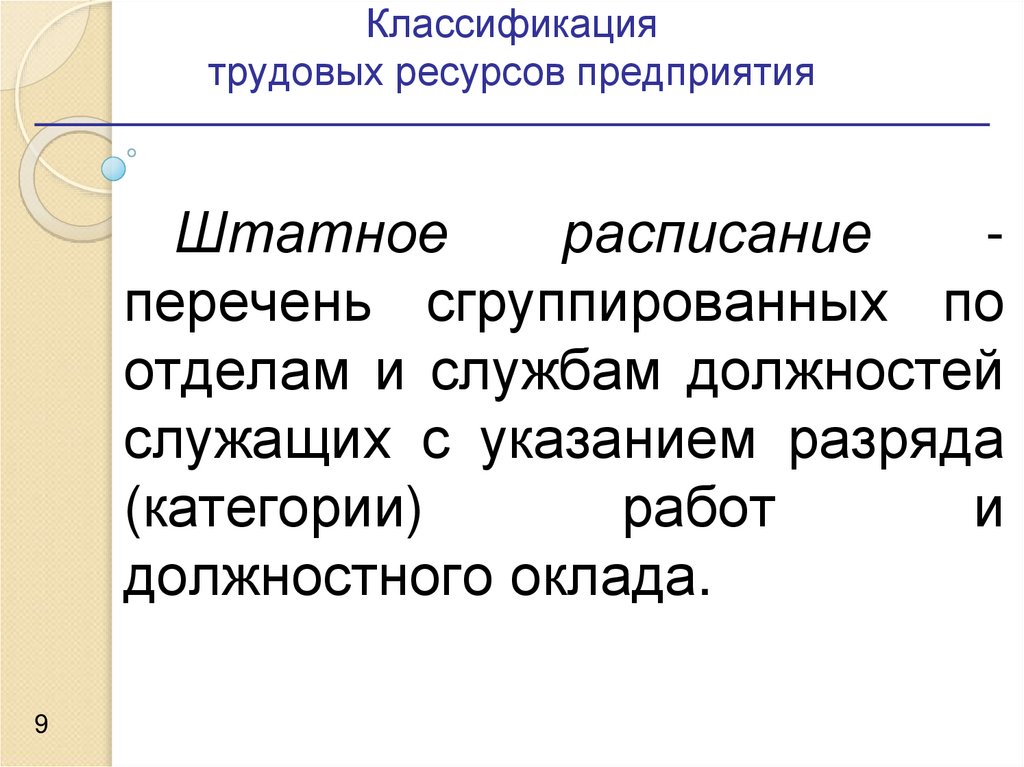 Классификация
трудовых ресурсов предприятия

Штатное расписание - перечень сгруппированных по отделам и службам должностей служащих с указанием разряда (категории) работ и должностного оклада.

9